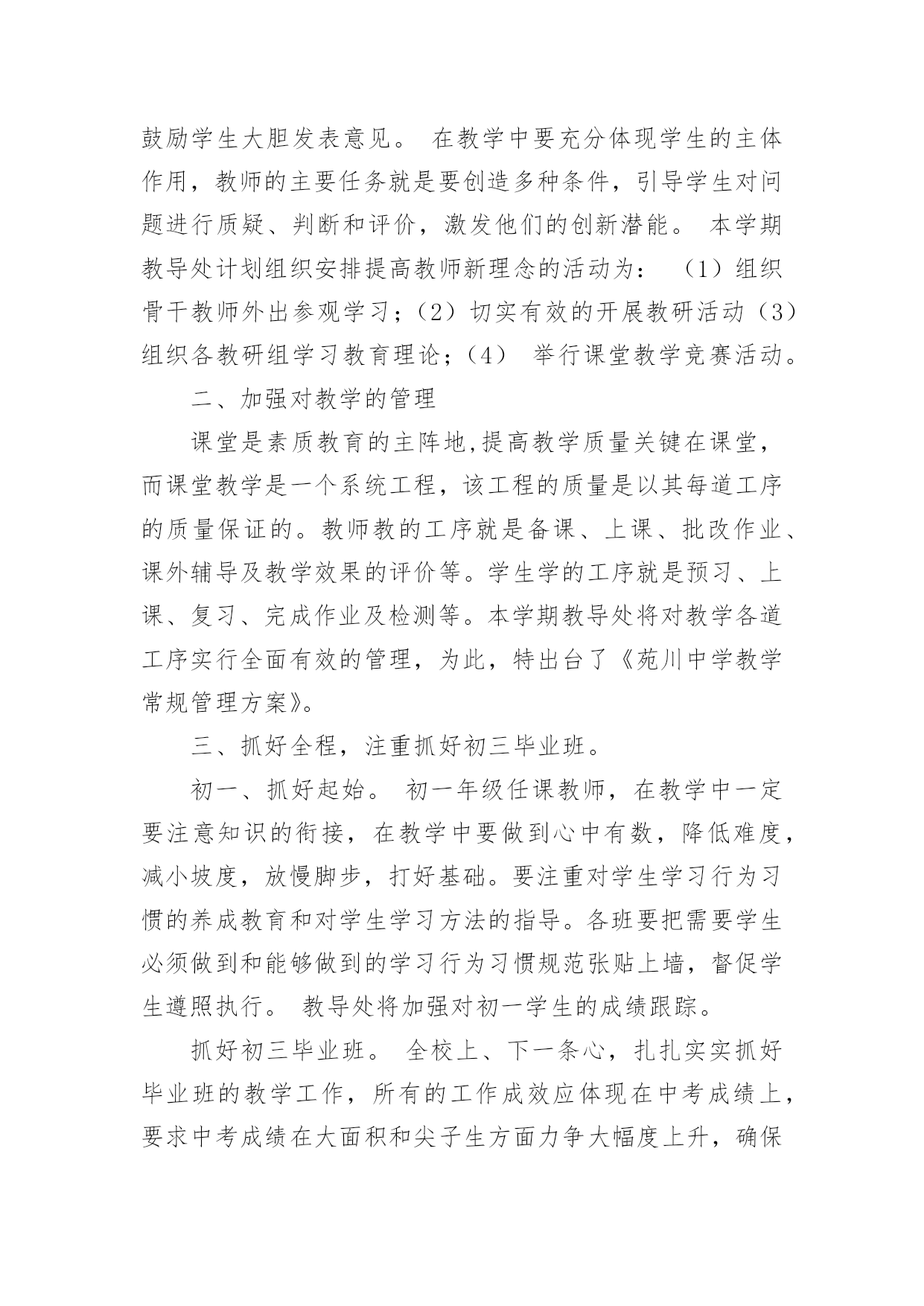 鼓励学生大胆发表意见。 在教学中要充分体现学生的主体作用，教师的主要任务就是要创造多种条件，引导学生对问题进行质疑、判断和评价，激发他们的创新潜能。 本学期教导处计划组织安排提高教师新理念的活动为： （1）组织骨干教师外出参观学习；（2）切实有效的开展教研活动（3）组织各教研组学习教育理论；（4） 举行课堂教学竞赛活动。

二、加强对教学的管理

课堂是素质教育的主阵地,提高教学质量关键在课堂，而课堂教学是一个系统工程，该工程的质量是以其每道工序的质量保证的。教师教的工序就是备课、上课、批改作业、课外辅导及教学效果的评价等。学生学的工序就是预习、上课、复习、完成作业及检测等。本学期教导处将对教学各道工序实行全面有效的管理，为此，特出台了《苑川中学教学常规管理方案》。

三、抓好全程，注重抓好初三毕业班。

初一、抓好起始。 初一年级任课教师，在教学中一定要注意知识的衔接，在教学中要做到心中有数，降低难度，减小坡度，放慢脚步，打好基础。要注重对学生学习行为习惯的养成教育和对学生学习方法的指导。各班要把需要学生必须做到和能够做到的学习行为习惯规范张贴上墙，督促学生遵照执行。 教导处将加强对初一学生的成绩跟踪。

抓好初三毕业班。 全校上、下一条心，扎扎实实抓好毕业班的教学工作，所有的工作成效应体现在中考成绩上，要求中考成绩在大面积和尖子生方面力争大幅度上升，确保